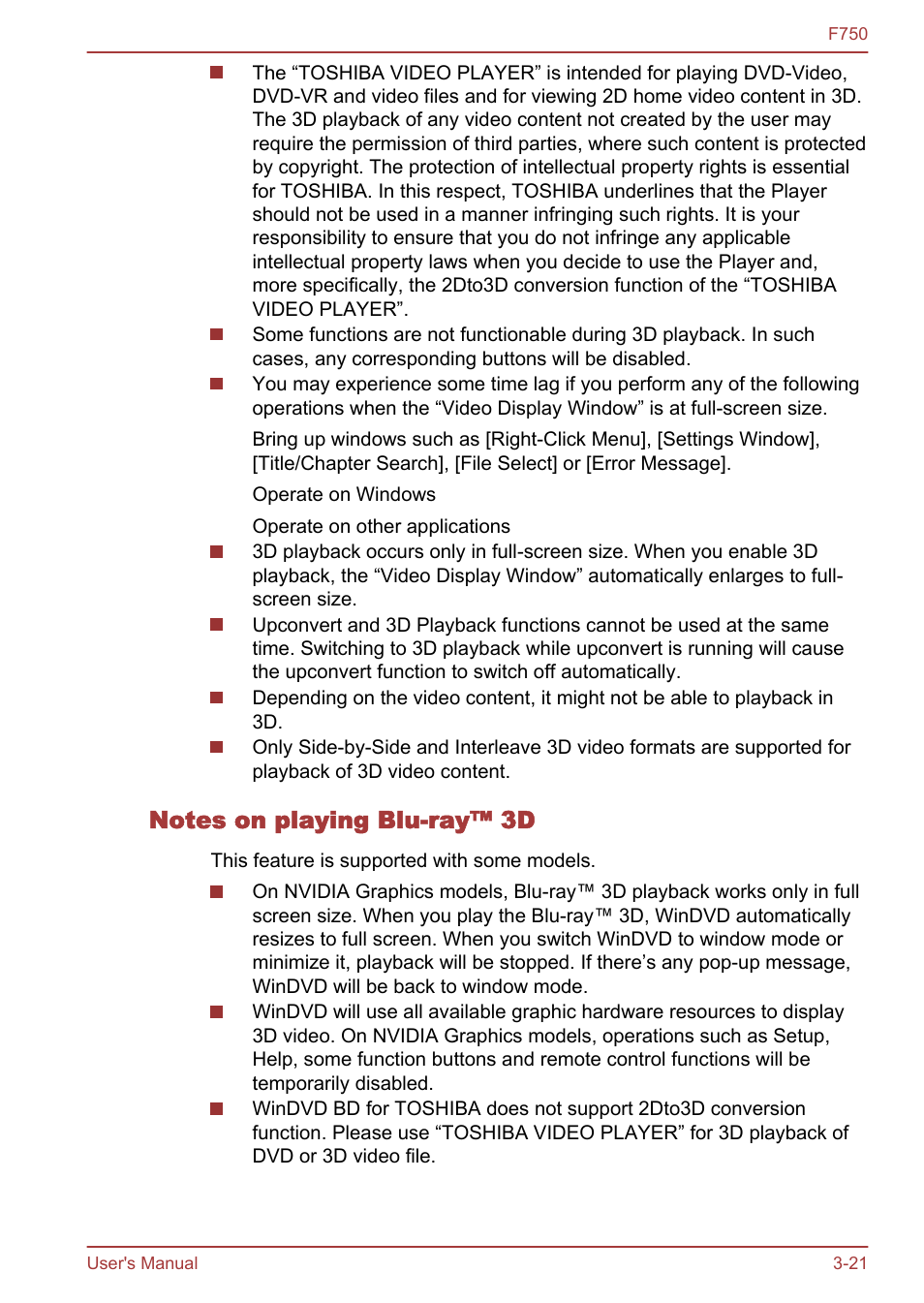 F750

■ The “TOSHIBA VIDEO PLAYER” is intended for playing DVD-Video, DVD-VR and video files and for viewing 2D home video content in 3D. The 3D playback of any video content not created by the user may require the permission of third parties, where such content is protected by copyright. The protection of intellectual property rights is essential for TOSHIBA. In this respect, TOSHIBA underlines that the Player should not be used in a manner infringing such rights. It is your responsibility to ensure that you do not infringe any applicable intellectual property laws when you decide to use the Player and, more specifically, the 2Dto3D conversion function of the “TOSHIBA VIDEO PLAYER”.

■ Some functions are not functionable during 3D playback. In such cases, any corresponding buttons will be disabled.

■ You may experience some time lag if you perform any of the following operations when the “Video Display Window” is at full-screen size.

Bring up windows such as [Right-Click Menu], [Settings Window], [Title/Chapter Search], [File Select] or [Error Message].

Operate on Windows

Operate on other applications

■ 3D playback occurs only in full-screen size. When you enable 3D playback, the “Video Display Window” automatically enlarges to full-screen size.

■ Upconvert and 3D Playback functions cannot be used at the same time. Switching to 3D playback while upconvert is running will cause the upconvert function to switch off automatically.

■ Depending on the video content, it might not be able to playback in 3D.

■ Only Side-by-Side and Interleave 3D video formats are supported for playback of 3D video content.

Notes on playing Blu-ray™ 3D

This feature is supported with some models.

■ On NVIDIA Graphics models, Blu-ray™ 3D playback works only in full screen size. When you play the Blu-ray™ 3D, WinDVD automatically resizes to full screen. When you switch WinDVD to window mode or minimize it, playback will be stopped. If there’s any pop-up message, WinDVD will be back to window mode.

■ WinDVD will use all available graphic hardware resources to display 3D video. On NVIDIA Graphics models, operations such as Setup, Help, some function buttons and remote control functions will be temporarily disabled.

■ WinDVD BD for TOSHIBA does not support 2Dto3D conversion function. Please use “TOSHIBA VIDEO PLAYER” for 3D playback of DVD or 3D video file.

User's Manual 3-21